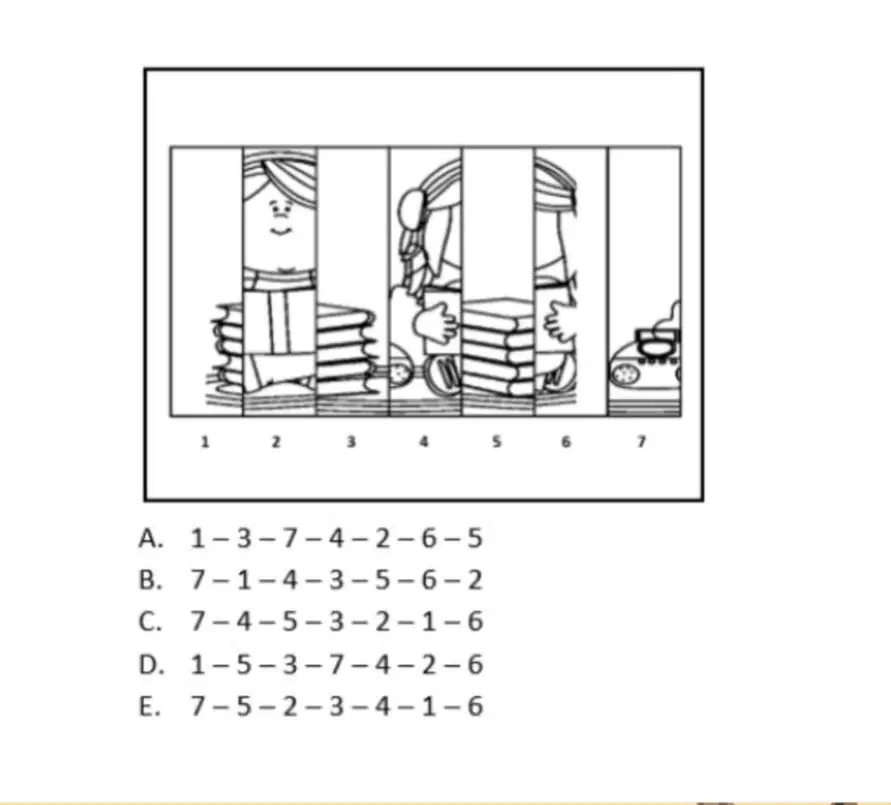 1 2 3 4 5 6 7

A. 1 – 3 – 7 – 4 – 2 – 6 – 5

B. 7 – 1 – 4 – 3 – 5 – 6 – 2

C. 7 – 4 – 5 – 3 – 2 – 1 – 6

D. 1 – 5 – 3 – 7 – 4 – 2 – 6

E. 7 – 5 – 2 – 3 – 4 – 1 – 6